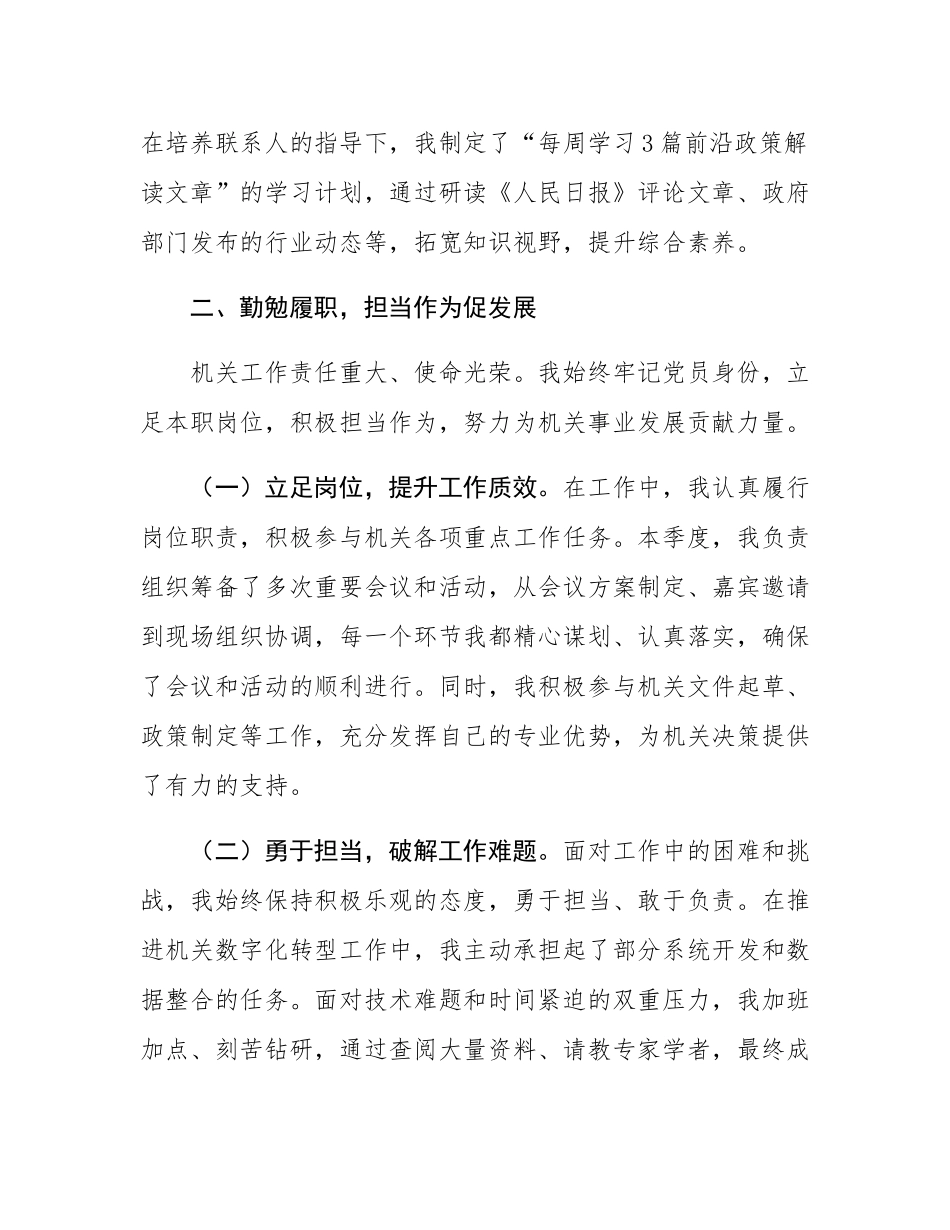 在培养联系人的指导下，我制定了“每周学习3篇前沿政策解读文章”的学习计划，通过研读《人民日报》评论文章、政府部门发布的行业动态等，拓宽知识视野，提升综合素养。

二、勤勉履职，担当作为促发展

机关工作责任重大、使命光荣。我始终牢记党员身份，立足本职岗位，积极担当作为，努力为机关事业发展贡献力量。

（一）立足岗位，提升工作质效。在工作中，我认真履行岗位职责，积极参与机关各项重点工作任务。本季度，我负责组织筹备了多次重要会议和活动，从会议方案制定、嘉宾邀请到现场组织协调，每一个环节我都精心谋划、认真落实，确保了会议和活动的顺利进行。同时，我积极参与机关文件起草、政策制定等工作，充分发挥自己的专业优势，为机关决策提供了有力的支持。

（二）勇于担当，破解工作难题。面对工作中的困难和挑战，我始终保持积极乐观的态度，勇于担当、敢于负责。在推进机关数字化转型工作中，我主动承担起了部分系统开发和数据整合的任务。面对技术难题和时间紧迫的双重压力，我加班加点、刻苦钻研，通过查阅大量资料、请教专家学者，最终成